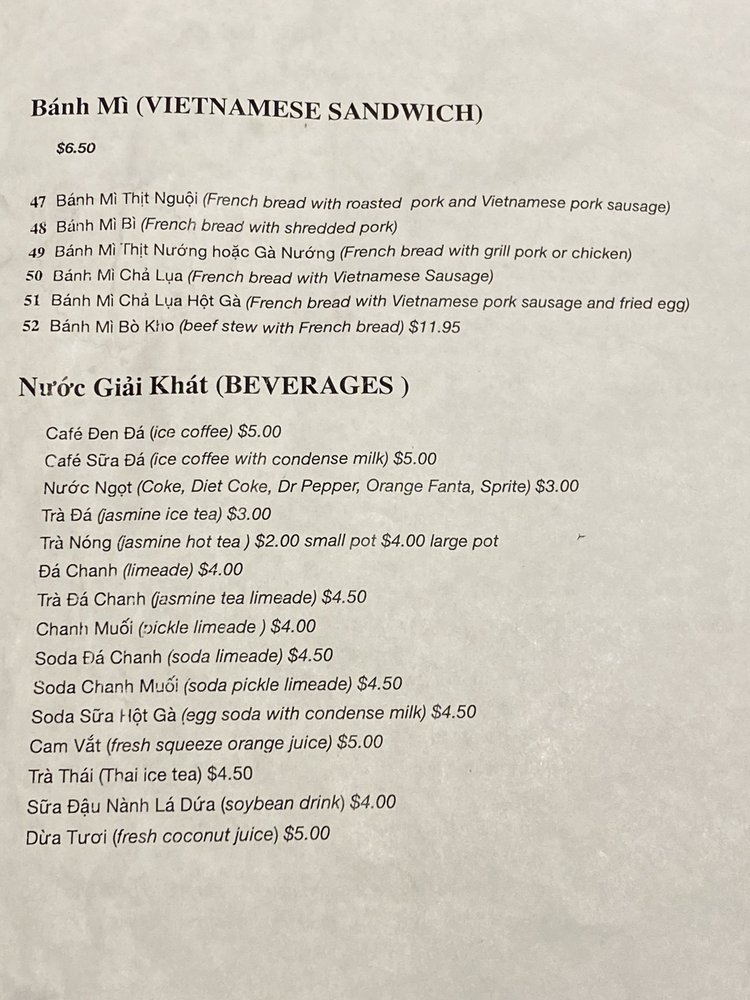 Bánh Mì (VIETNAMESE SANDWICH)

$6.50

47 Bánh Mì Thịt Nguội (French bread with roasted pork and Vietnamese pork sausage)
48 Bánh Mì Bì (French bread with shredded pork)
49 Bánh Mì Thịt Nướng hoặc Gà Nướng (French bread with grill pork or chicken)
50 Bánh Mì Chả Lụa (French bread with Vietnamese Sausage)
51 Bánh Mì Chả Lụa Hột Gà (French bread with Vietnamese pork sausage and fried egg)
52 Bánh Mì Bò Kho (beef stew with French bread) $11.95

Nước Giải Khát (BEVERAGES )

Café Đen Đá (ice coffee) $5.00
Café Sữa Đá (ice coffee with condense milk) $5.00
Nước Ngọt (Coke, Diet Coke, Dr Pepper, Orange Fanta, Sprite) $3.00
Trà Đá (jasmine ice tea) $3.00
Trà Nóng (jasmine hot tea ) $2.00 small pot $4.00 large pot
Đá Chanh (limeade) $4.00
Trà Đá Chanh (jasmine tea limeade) $4.50
Chanh Muối (pickle limeade ) $4.00
Soda Đá Chanh (soda limeade) $4.50
Soda Chanh Muối (soda pickle limeade) $4.50
Soda Sữa Hột Gà (egg soda with condense milk) $4.50
Cam Vắt (fresh squeeze orange juice) $5.00
Trà Thái (Thai ice tea) $4.50
Sữa Đậu Nành Lá Dứa (soybean drink) $4.00
Dừa Tươi (fresh coconut juice) $5.00